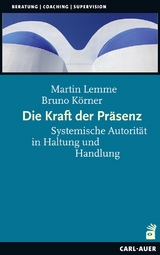 BERATUNG | COACHING | SUPERVISION

Martin Lemme
Bruno Körner

Die Kraft der Präsenz

Systemische Autorität in Haltung und Handlung

CARL-AUER